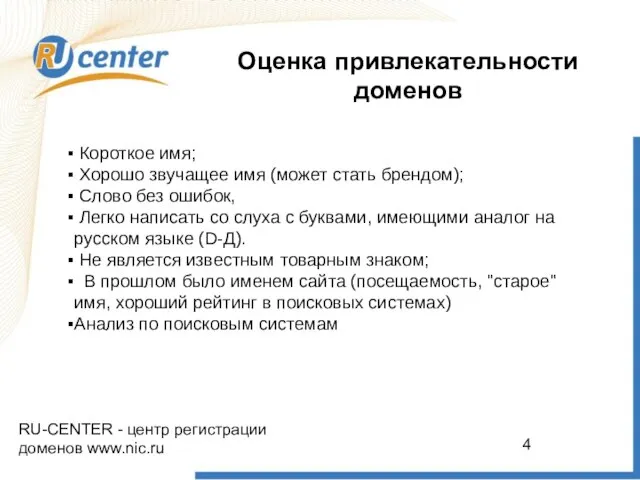 RU center

Оценка привлекательности доменов

▪ Короткое имя;
▪ Хорошо звучащее имя (может стать брендом);
▪ Слово без ошибок,
▪ Легко написать со слуха с буквами, имеющими аналог на русском языке (D-Д).
▪ Не является известным товарным знаком;
▪ В прошлом было именем сайта (посещаемость, "старое" имя, хороший рейтинг в поисковых системах)
▪Анализ по поисковым системам

RU-CENTER - центр регистрации доменов www.nic.ru

4